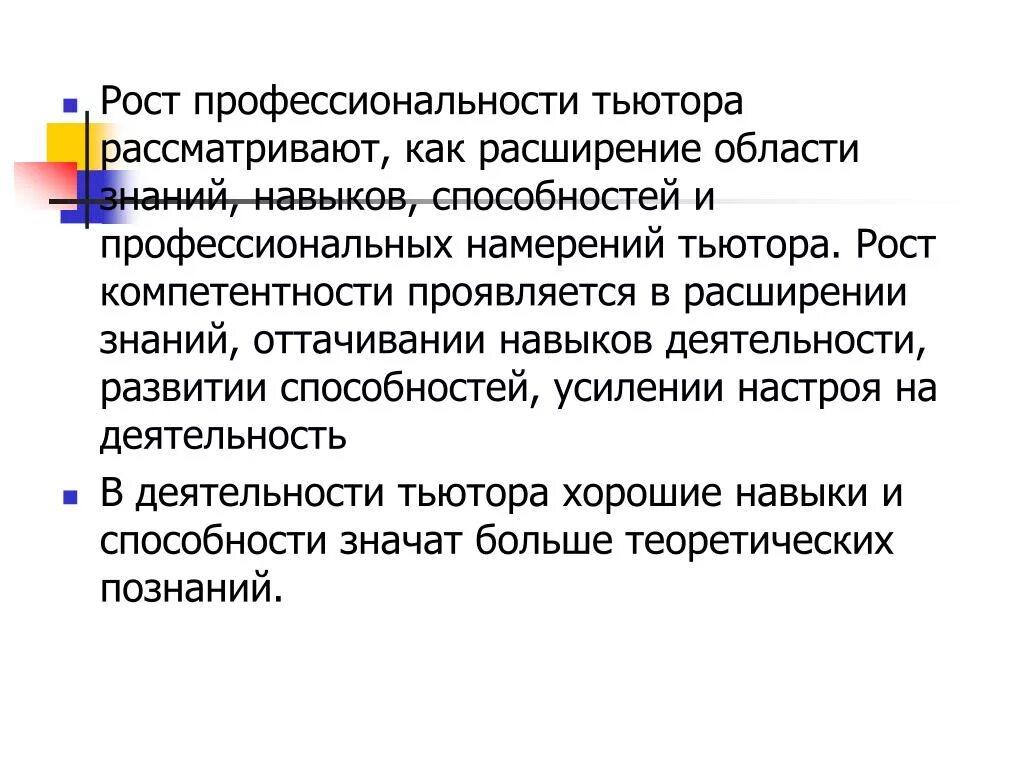 Рост профессиональности тьютора рассматривают, как расширение области знаний, навыков, способностей и профессиональных намерений тьютора. Рост компетентности проявляется в расширении знаний, оттачивании навыков деятельности, развитии способностей, усилении настроя на деятельность

В деятельности тьютора хорошие навыки и способности значат больше теоретических познаний.